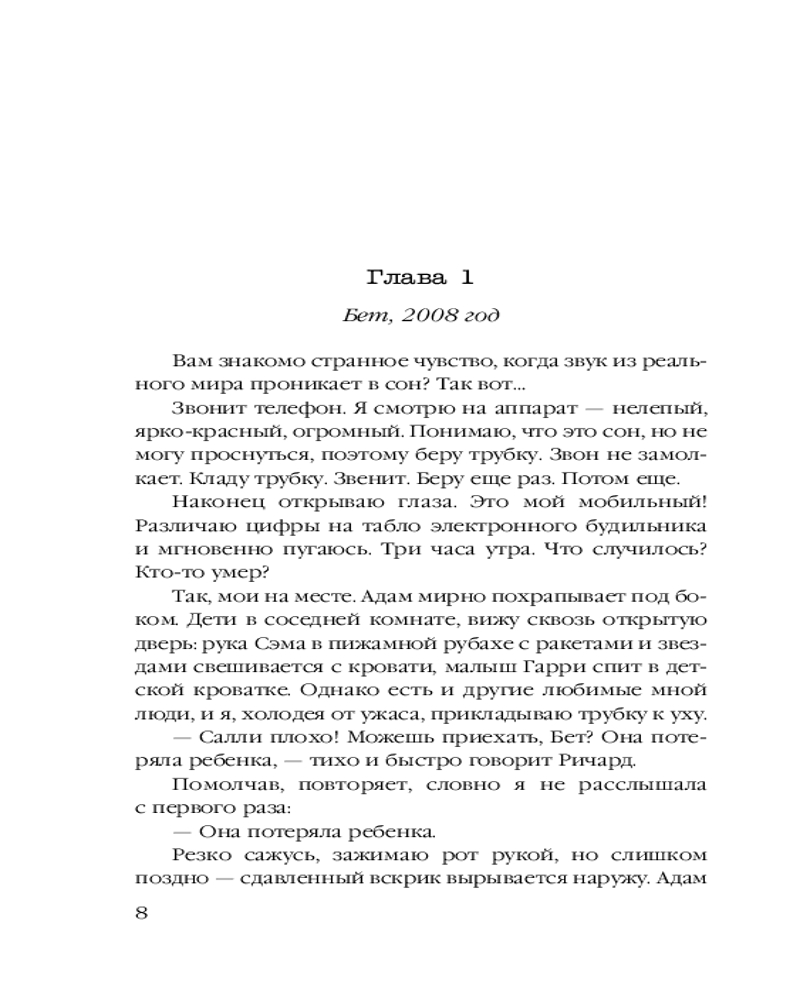 Глава 1

Бет, 2008 год

Вам знакомо странное чувство, когда звук из реального мира проникает в сон? Так вот...

Звонит телефон. Я смотрю на аппарат — нелепый, ярко-красный, огромный. Понимаю, что это сон, но не могу проснуться, поэтому беру трубку. Звон не замолкает. Кладу трубку. Звенит. Беру еще раз. Потом еще.

Наконец открываю глаза. Это мой мобильный! Различаю цифры на табло электронного будильника и мгновенно пугаюсь. Три часа утра. Что случилось? Кто-то умер?

Так, мои на месте. Адам мирно похрапывает под боком. Дети в соседней комнате, вижу сквозь открытую дверь: рука Сэма в пижамной рубахе с ракетами и звездами свешивается с кровати, малыш Гарри спит в детской кроватке. Однако есть и другие любимые мной люди, и я, холодея от ужаса, прикладываю трубку к уху.

— Салли плохо! Можешь приехать, Бет? Она потеряла ребенка, — тихо и быстро говорит Ричард.

Помолчав, повторяет, словно я не расслышала с первого раза:

— Она потеряла ребенка.

Резко сажусь, зажимаю рот рукой, но слишком поздно — сдавленный вскрик вырывается наружу. Адам

8